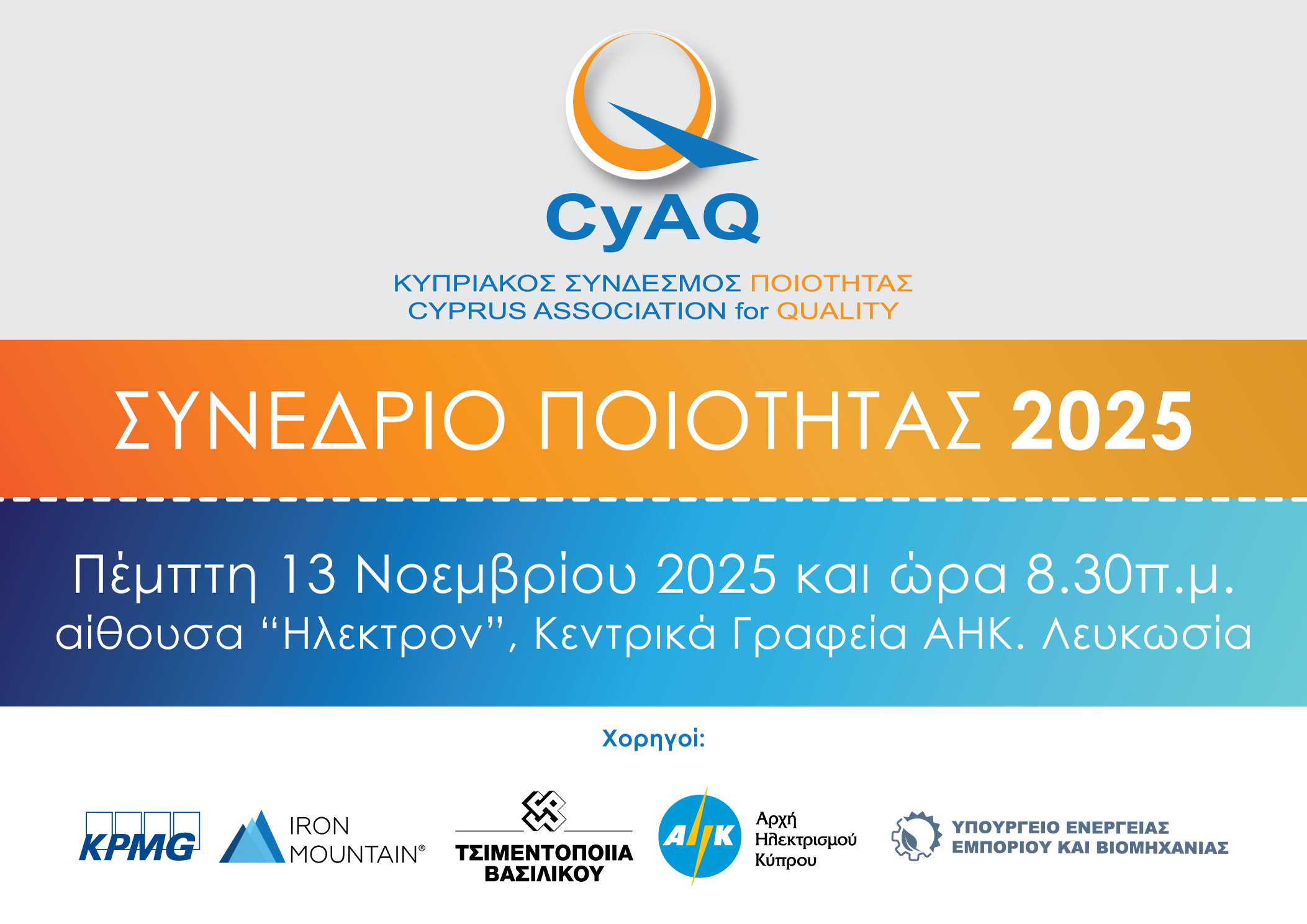 CyAQ

ΚΥΠΡΙΑΚΟΣ ΣΥΝΔΕΣΜΟΣ ΠΟΙΟΤΗΤΑΣ
CYPRUS ASSOCIATION for QUALITY

ΣΥΝΕΔΡΙΟ ΠΟΙΟΤΗΤΑΣ 2025

Πέμπτη 13 Νοεμβρίου 2025 και ώρα 8.30π.μ.
αίθουσα "Ηλεκτρον", Κεντρικά Γραφεία ΑΗΚ. Λευκωσία

Χορηγοί:

KPMG

IRON MOUNTAIN®

ΤΣΙΜΕΝΤΟΠΟΙΙΑ ΒΑΣΙΛΙΚΟΥ

ΑΗΚ
Αρχή Ηλεκτρισμού Κύπρου

ΥΠΟΥΡΓΕΙΟ ΕΝΕΡΓΕΙΑΣ
ΕΜΠΟΡΙΟΥ ΚΑΙ ΒΙΟΜΗΧΑΝΙΑΣ